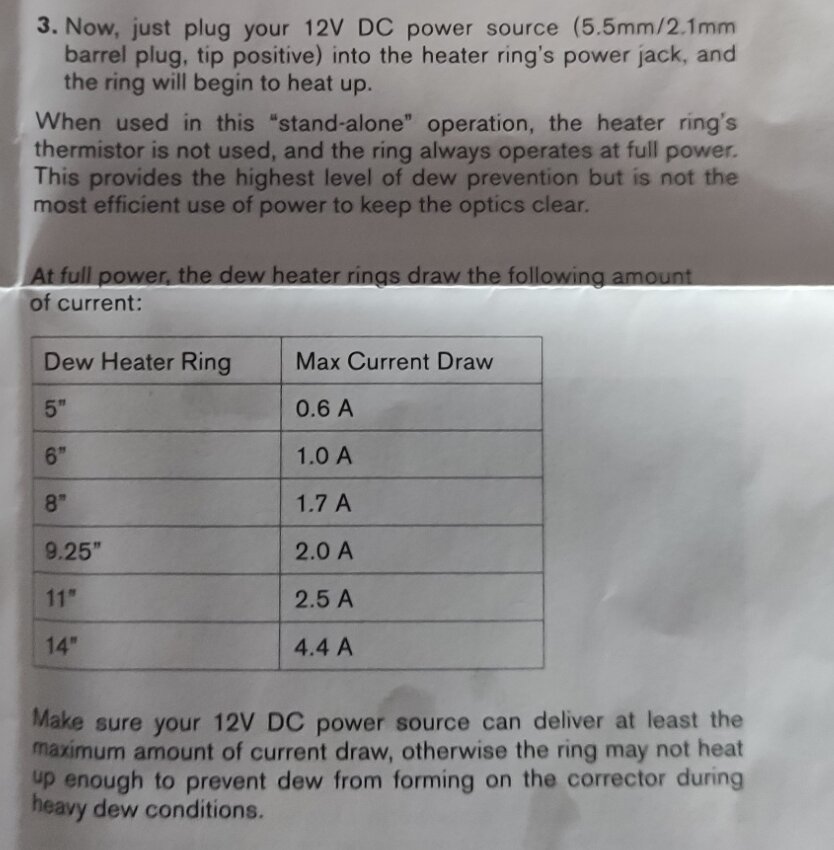 3. Now, just plug your 12V DC power source (5.5mm/2.1mm barrel plug, tip positive) into the heater ring's power jack, and the ring will begin to heat up.

When used in this "stand-alone" operation, the heater ring's thermistor is not used, and the ring always operates at full power. This provides the highest level of dew prevention but is not the most efficient use of power to keep the optics clear.

At full power, the dew heater rings draw the following amount of current:

| Dew Heater Ring | Max Current Draw |
|---|---|
| 5" | 0.6 A |
| 6" | 1.0 A |
| 8" | 1.7 A |
| 9.25" | 2.0 A |
| 11" | 2.5 A |
| 14" | 4.4 A |

Make sure your 12V DC power source can deliver at least the maximum amount of current draw, otherwise the ring may not heat up enough to prevent dew from forming on the corrector during heavy dew conditions.